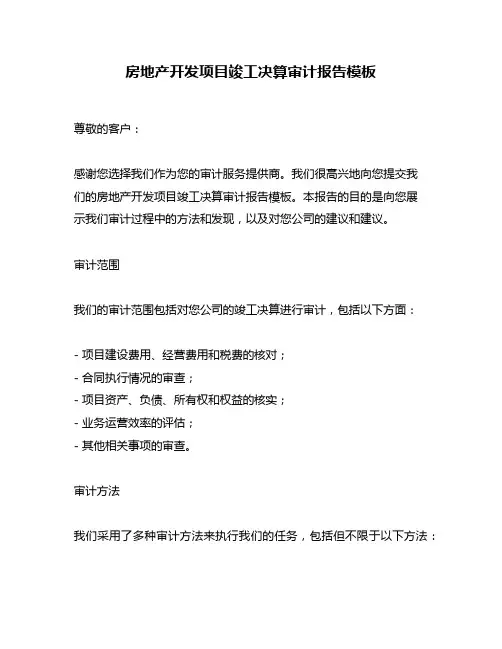 房地产开发项目竣工决算审计报告模板

尊敬的客户：

感谢您选择我们作为您的审计服务提供商。我们很高兴地向您提交我们的房地产开发项目竣工决算审计报告模板。本报告的目的是向您展示我们审计过程中的方法和发现，以及对您公司的建议和建议。

审计范围

我们的审计范围包括对您公司的竣工决算进行审计，包括以下方面：

- 项目建设费用、经营费用和税费的核对；
- 合同执行情况的审查；
- 项目资产、负债、所有权和权益的核实；
- 业务运营效率的评估；
- 其他相关事项的审查。

审计方法

我们采用了多种审计方法来执行我们的任务，包括但不限于以下方法：